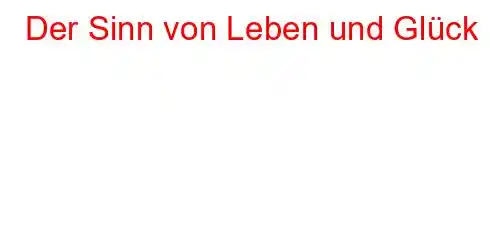 Der Sinn von Leben und Glück